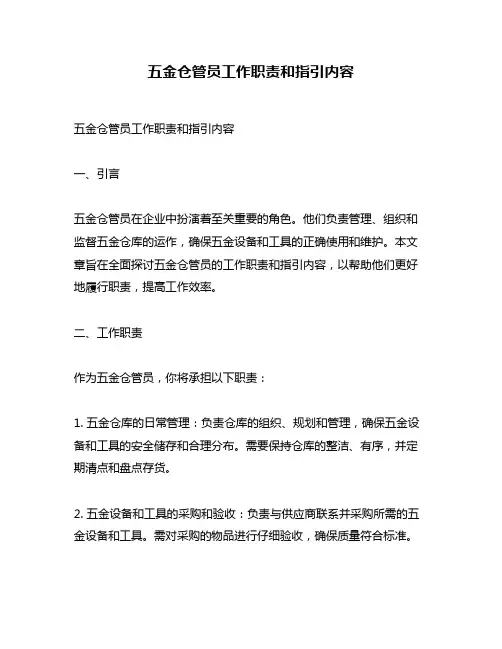 五金仓管员工作职责和指引内容

五金仓管员工作职责和指引内容

一、引言

五金仓管员在企业中扮演着至关重要的角色。他们负责管理、组织和监督五金仓库的运作，确保五金设备和工具的正确使用和维护。本文章旨在全面探讨五金仓管员的工作职责和指引内容，以帮助他们更好地履行职责，提高工作效率。

二、工作职责

作为五金仓管员，你将承担以下职责：

1. 五金仓库的日常管理：负责仓库的组织、规划和管理，确保五金设备和工具的安全储存和合理分布。需要保持仓库的整洁、有序，并定期清点和盘点存货。

2. 五金设备和工具的采购和验收：负责与供应商联系并采购所需的五金设备和工具。需对采购的物品进行仔细验收，确保质量符合标准。